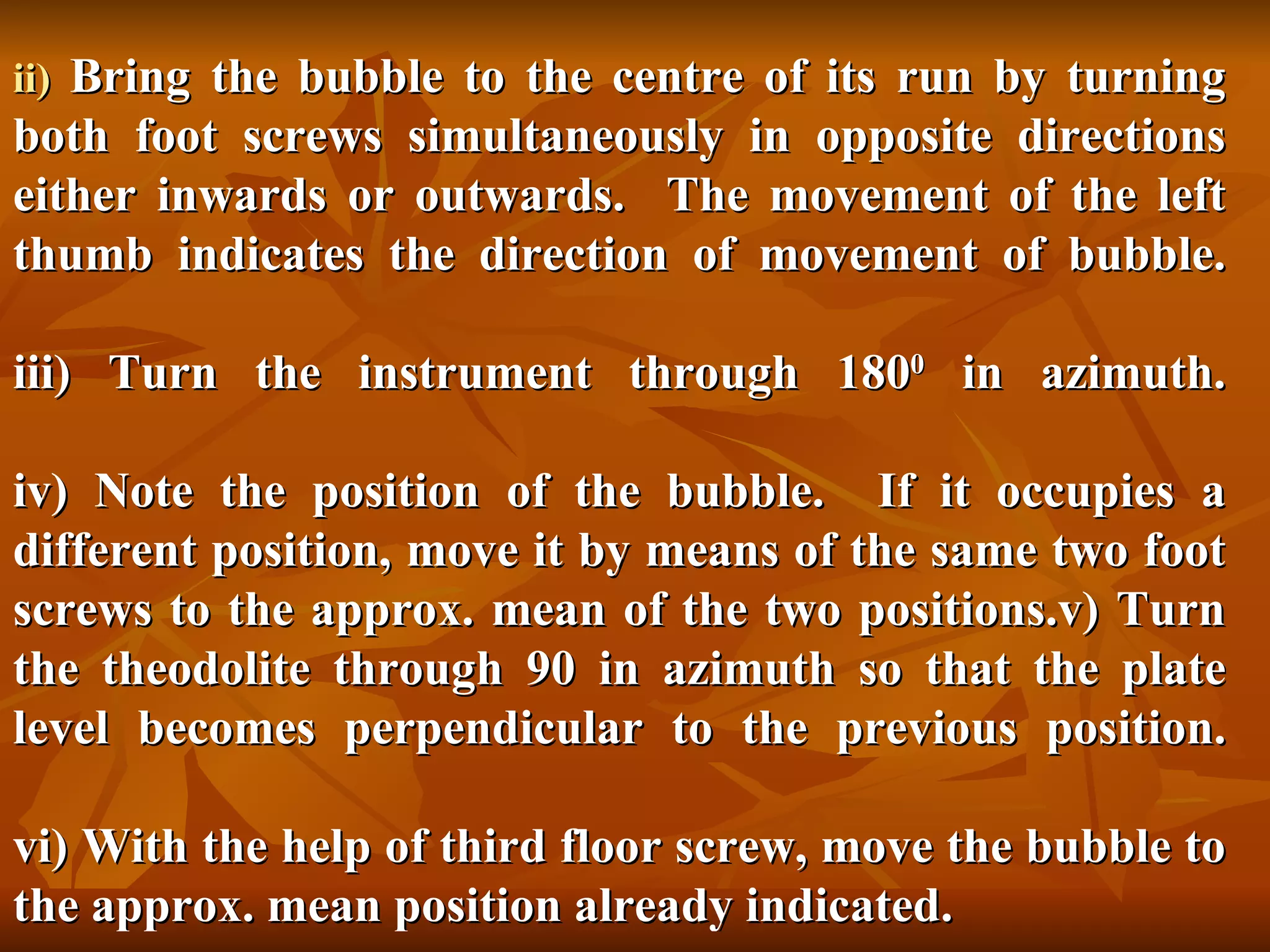 ii) Bring the bubble to the centre of its run by turning both foot screws simultaneously in opposite directions either inwards or outwards. The movement of the left thumb indicates the direction of movement of bubble.

iii) Turn the instrument through $180^0$ in azimuth.

iv) Note the position of the bubble. If it occupies a different position, move it by means of the same two foot screws to the approx. mean of the two positions.v) Turn the theodolite through 90 in azimuth so that the plate level becomes perpendicular to the previous position.

vi) With the help of third floor screw, move the bubble to the approx. mean position already indicated.